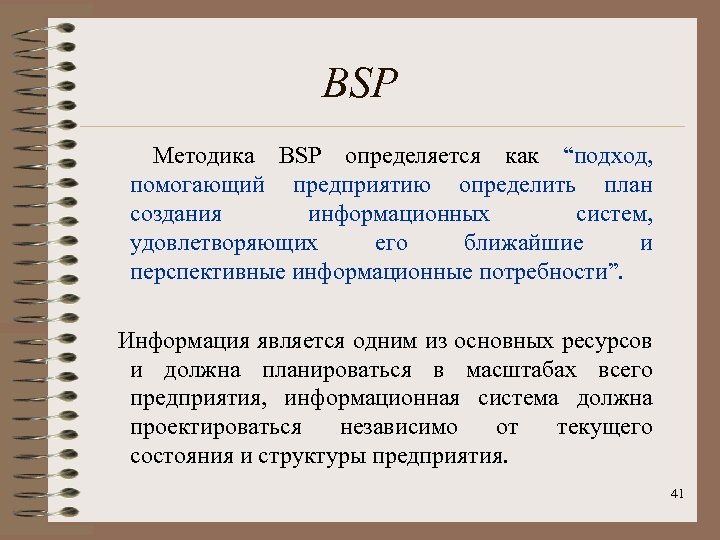 BSP

Методика BSP определяется как “подход, помогающий предприятию определить план создания информационных систем, удовлетворяющих его ближайшие и перспективные информационные потребности”.

Информация является одним из основных ресурсов и должна планироваться в масштабах всего предприятия, информационная система должна проектироваться независимо от текущего состояния и структуры предприятия.

41